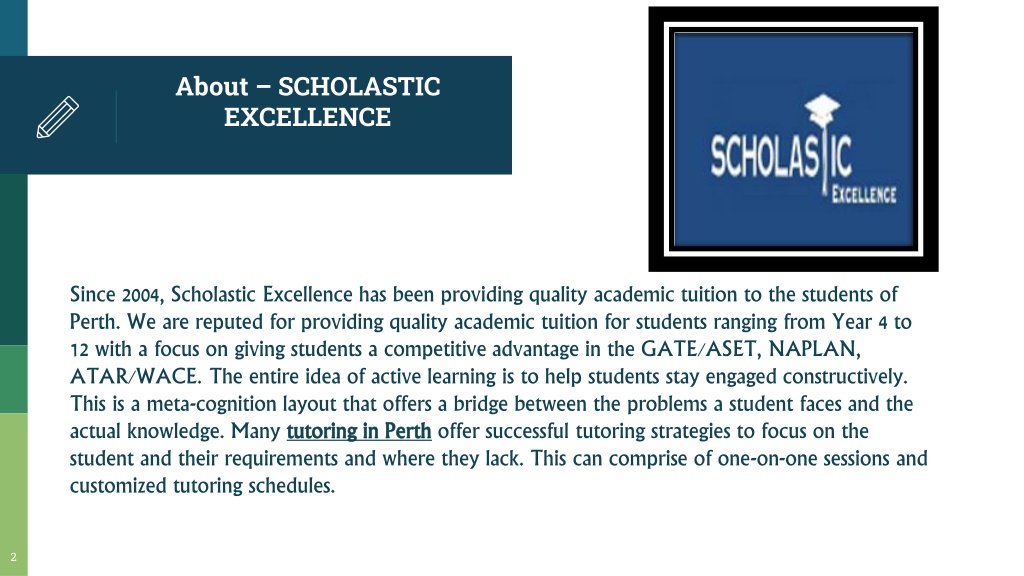 About – SCHOLASTIC EXCELLENCE

SCHOLASTIC EXCELLENCE

Since 2004, Scholastic Excellence has been providing quality academic tuition to the students of Perth. We are reputed for providing quality academic tuition for students ranging from Year 4 to 12 with a focus on giving students a competitive advantage in the GATE/ASET, NAPLAN, ATAR/WACE. The entire idea of active learning is to help students stay engaged constructively. This is a meta-cognition layout that offers a bridge between the problems a student faces and the actual knowledge. Many tutoring in Perth offer successful tutoring strategies to focus on the student and their requirements and where they lack. This can comprise of one-on-one sessions and customized tutoring schedules.

2